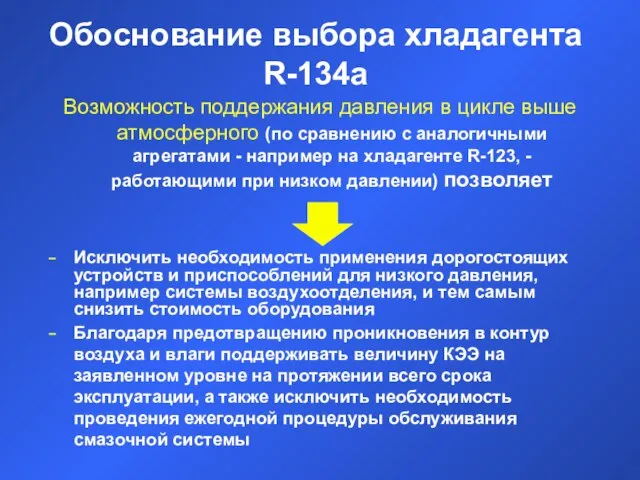 Обоснование выбора хладагента R-134a

Возможность поддержания давления в цикле выше атмосферного (по сравнению с аналогичными агрегатами - например на хладагенте R-123, - работающими при низком давлении) позволяет

- Исключить необходимость применения дорогостоящих устройств и приспособлений для низкого давления, например системы воздухоотделения, и тем самым снизить стоимость оборудования

- Благодаря предотвращению проникновения в контур воздуха и влаги поддерживать величину КЭЭ на заявленном уровне на протяжении всего срока эксплуатации, а также исключить необходимость проведения ежегодной процедуры обслуживания смазочной системы